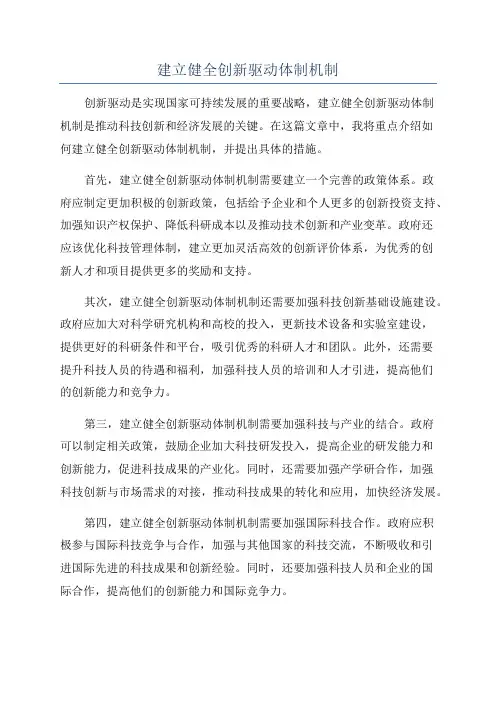 建立健全创新驱动体制机制

创新驱动是实现国家可持续发展的重要战略，建立健全创新驱动体制机制是推动科技创新和经济发展的关键。在这篇文章中，我将重点介绍如何建立健全创新驱动体制机制，并提出具体的措施。

首先，建立健全创新驱动体制机制需要建立一个完善的政策体系。政府应制定更加积极的创新政策，包括给予企业和个人更多的创新投资支持、加强知识产权保护、降低科研成本以及推动技术创新和产业变革。政府还应该优化科技管理体制，建立更加灵活高效的创新评价体系，为优秀的创新人才和项目提供更多的奖励和支持。

其次，建立健全创新驱动体制机制还需要加强科技创新基础设施建设。政府应加大对科学研究机构和高校的投入，更新技术设备和实验室建设，提供更好的科研条件和平台，吸引优秀的科研人才和团队。此外，还需要提升科技人员的待遇和福利，加强科技人员的培训和人才引进，提高他们的创新能力和竞争力。

第三，建立健全创新驱动体制机制需要加强科技与产业的结合。政府可以制定相关政策，鼓励企业加大科技研发投入，提高企业的研发能力和创新能力，促进科技成果的产业化。同时，还需要加强产学研合作，加强科技创新与市场需求的对接，推动科技成果的转化和应用，加快经济发展。

第四，建立健全创新驱动体制机制需要加强国际科技合作。政府应积极参与国际科技竞争与合作，加强与其他国家的科技交流，不断吸收和引进国际先进的科技成果和创新经验。同时，还要加强科技人员和企业的国际合作，提高他们的创新能力和国际竞争力。